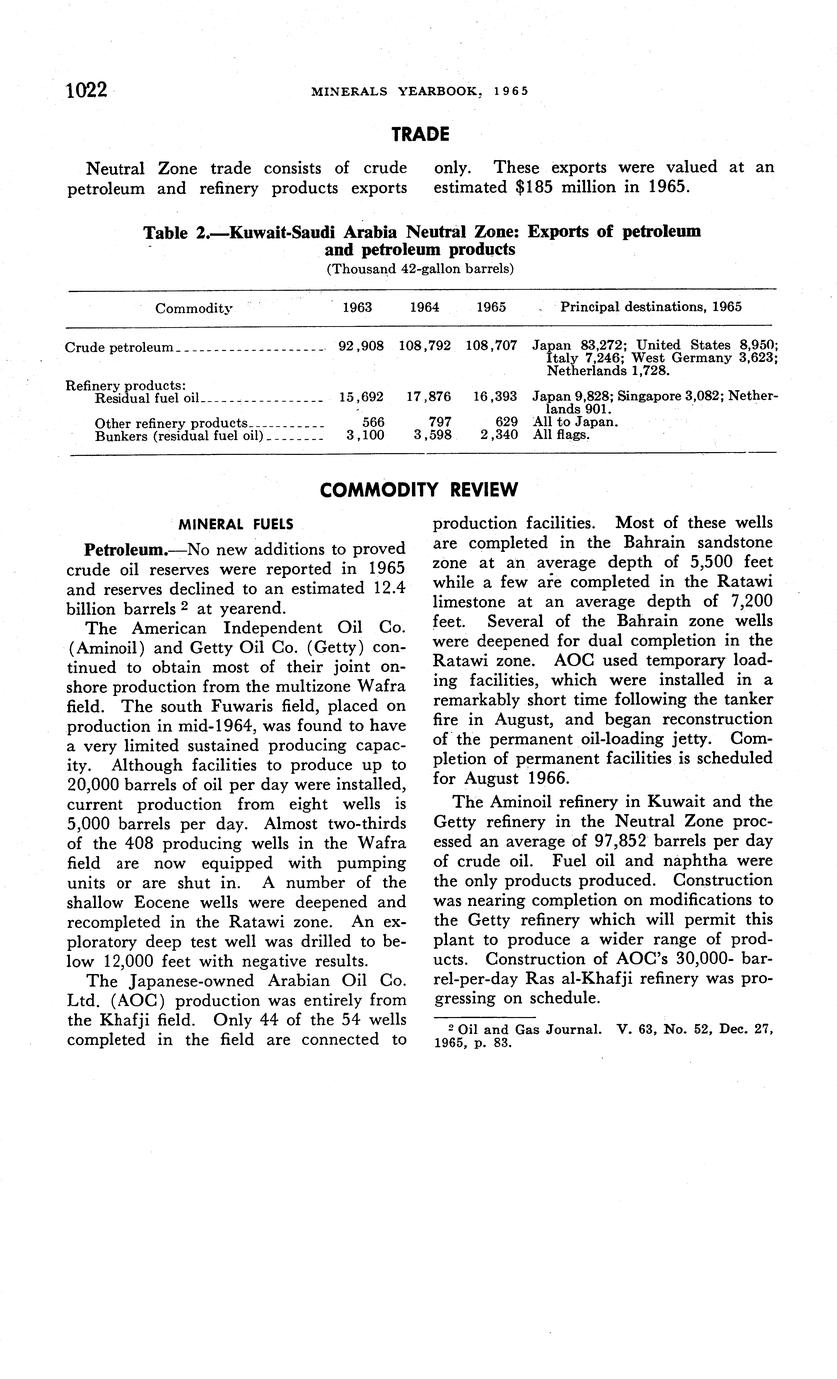 1022 MINERALS YEARBOOK, 1965

TRADE

Neutral Zone trade consists of crude petroleum and refinery products exports only. These exports were valued at an estimated $185 million in 1965.

Table 2.—Kuwait-Saudi Arabia Neutral Zone: Exports of petroleum and petroleum products
(Thousand 42-gallon barrels)

| Commodity | 1963 | 1964 | 1965 | Principal destinations, 1965 |
|---|---|---|---|---|
| Crude petroleum | 92,908 | 108,792 | 108,707 | Japan 83,272; United States 8,950; Italy 7,246; West Germany 3,623; Netherlands 1,728. |
| Refinery products: | | | | |
| Residual fuel oil | 15,692 | 17,876 | 16,393 | Japan 9,828; Singapore 3,082; Netherlands 901. |
| Other refinery products | 566 | 797 | 629 | All to Japan. |
| Bunkers (residual fuel oil) | 3,100 | 3,598 | 2,340 | All flags. |

COMMODITY REVIEW

MINERAL FUELS

Petroleum.—No new additions to proved crude oil reserves were reported in 1965 and reserves declined to an estimated 12.4 billion barrels $^2$ at yearend.

The American Independent Oil Co. (Aminoil) and Getty Oil Co. (Getty) continued to obtain most of their joint onshore production from the multizone Wafra field. The south Fuwaris field, placed on production in mid-1964, was found to have a very limited sustained producing capacity. Although facilities to produce up to 20,000 barrels of oil per day were installed, current production from eight wells is 5,000 barrels per day. Almost two-thirds of the 408 producing wells in the Wafra field are now equipped with pumping units or are shut in. A number of the shallow Eocene wells were deepened and recompleted in the Ratawi zone. An exploratory deep test well was drilled to below 12,000 feet with negative results.

The Japanese-owned Arabian Oil Co. Ltd. (AOC) production was entirely from the Khafji field. Only 44 of the 54 wells completed in the field are connected to production facilities. Most of these wells are completed in the Bahrain sandstone zone at an average depth of 5,500 feet while a few are completed in the Ratawi limestone at an average depth of 7,200 feet. Several of the Bahrain zone wells were deepened for dual completion in the Ratawi zone. AOC used temporary loading facilities, which were installed in a remarkably short time following the tanker fire in August, and began reconstruction of the permanent oil-loading jetty. Completion of permanent facilities is scheduled for August 1966.

The Aminoil refinery in Kuwait and the Getty refinery in the Neutral Zone processed an average of 97,852 barrels per day of crude oil. Fuel oil and naphtha were the only products produced. Construction was nearing completion on modifications to the Getty refinery which will permit this plant to produce a wider range of products. Construction of AOC's 30,000-barrel-per-day Ras al-Khafji refinery was progressing on schedule.

$^2$ Oil and Gas Journal. V. 63, No. 52, Dec. 27, 1965, p. 83.